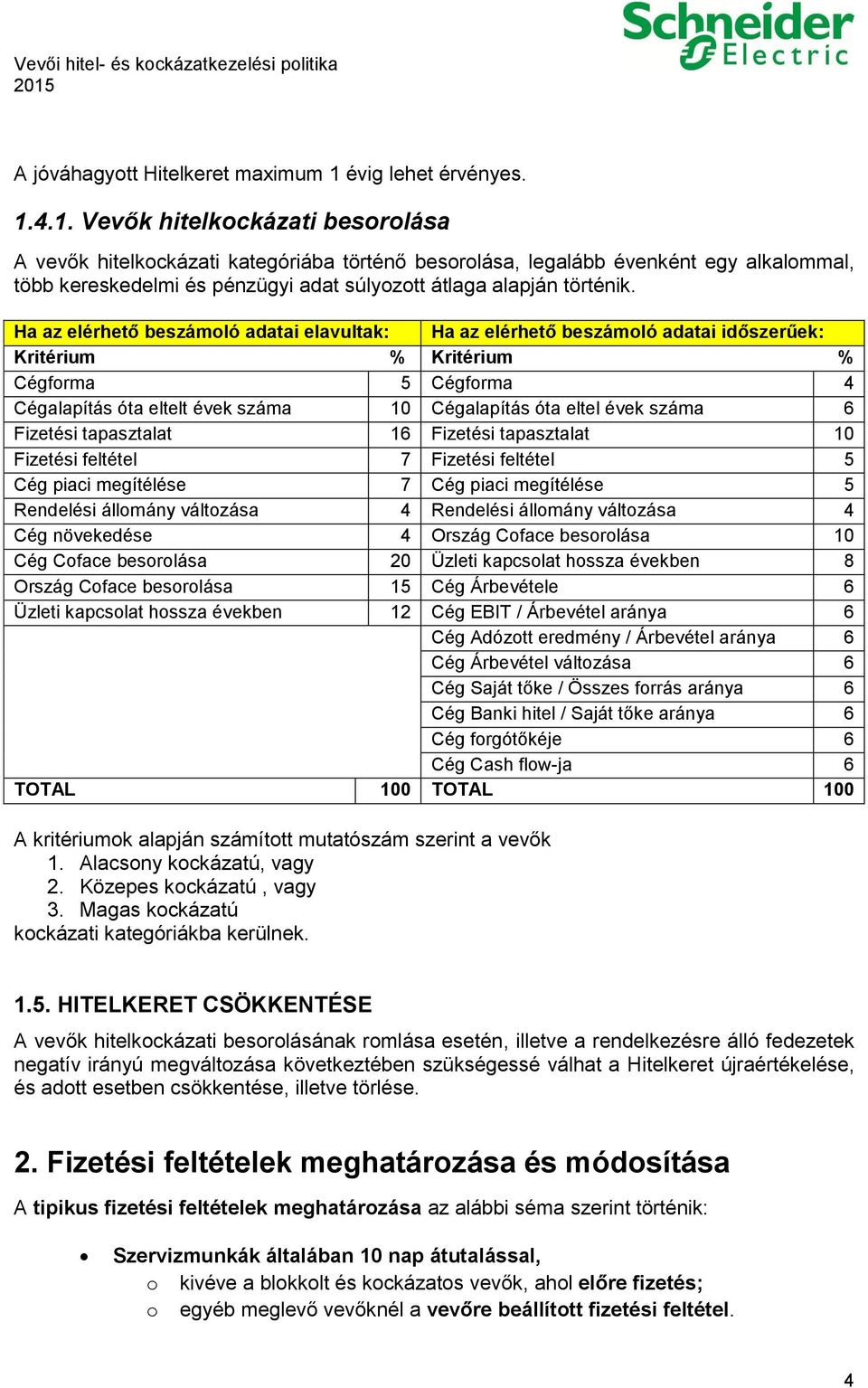 Vevői hitel- és kockázatkezelési politika
2015

Schneider
Electric

A jóváhagyott Hitelkeret maximum 1 évig lehet érvényes.

1.4.1. Vevők hitelkockázati besorolása

A vevők hitelkockázati kategóriába történő besorolása, legalább évenként egy alkalommal, több kereskedelmi és pénzügyi adat súlyozott átlaga alapján történik.

| Ha az elérhető beszámoló adatai elavultak: | | Ha az elérhető beszámoló adatai időszerűek: | |
|---|---|---|---|
| Kritérium | % | Kritérium | % |
| Cégforma | 5 | Cégforma | 4 |
| Cégalapítás óta eltelt évek száma | 10 | Cégalapítás óta eltel évek száma | 6 |
| Fizetési tapasztalat | 16 | Fizetési tapasztalat | 10 |
| Fizetési feltétel | 7 | Fizetési feltétel | 5 |
| Cég piaci megítélése | 7 | Cég piaci megítélése | 5 |
| Rendelési állomány változása | 4 | Rendelési állomány változása | 4 |
| Cég növekedése | 4 | Ország Coface besorolása | 10 |
| Cég Coface besorolása | 20 | Üzleti kapcsolat hossza években | 8 |
| Ország Coface besorolása | 15 | Cég Árbevétele | 6 |
| Üzleti kapcsolat hossza években | 12 | Cég EBIT / Árbevétel aránya | 6 |
| | | Cég Adózott eredmény / Árbevétel aránya | 6 |
| | | Cég Árbevétel változása | 6 |
| | | Cég Saját tőke / Összes forrás aránya | 6 |
| | | Cég Banki hitel / Saját tőke aránya | 6 |
| | | Cég forgótőkéje | 6 |
| | | Cég Cash flow-ja | 6 |
| TOTAL | 100 | TOTAL | 100 |

A kritériumok alapján számított mutatószám szerint a vevők
1. Alacsony kockázatú, vagy
2. Közepes kockázatú , vagy
3. Magas kockázatú
kockázati kategóriákba kerülnek.

1.5. HITELKERET CSÖKKENTÉSE

A vevők hitelkockázati besorolásának romlása esetén, illetve a rendelkezésre álló fedezetek negatív irányú megváltozása következtében szükségessé válhat a Hitelkeret újraértékelése, és adott esetben csökkentése, illetve törlése.

2. Fizetési feltételek meghatározása és módosítása

A tipikus fizetési feltételek meghatározása az alábbi séma szerint történik:

• Szervizmunkák általában 10 nap átutalással,
o kivéve a blokkolt és kockázatos vevők, ahol előre fizetés;
o egyéb meglevő vevőknél a vevőre beállított fizetési feltétel.

4